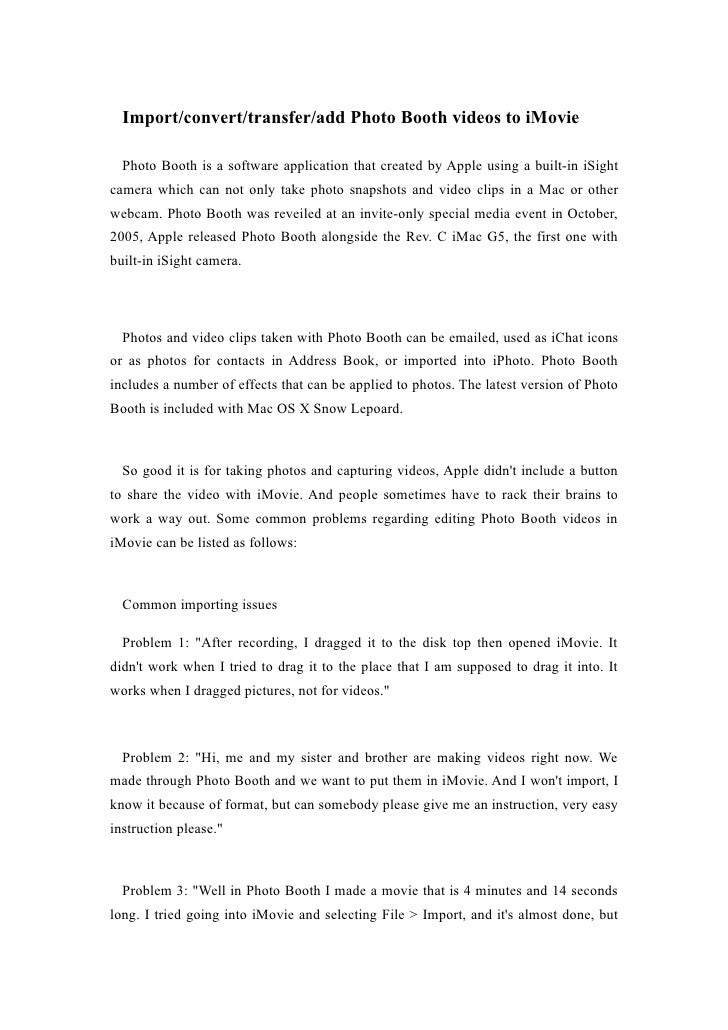 Import/convert/transfer/add Photo Booth videos to iMovie

Photo Booth is a software application that created by Apple using a built-in iSight camera which can not only take photo snapshots and video clips in a Mac or other webcam. Photo Booth was reveiled at an invite-only special media event in October, 2005, Apple released Photo Booth alongside the Rev. C iMac G5, the first one with built-in iSight camera.

Photos and video clips taken with Photo Booth can be emailed, used as iChat icons or as photos for contacts in Address Book, or imported into iPhoto. Photo Booth includes a number of effects that can be applied to photos. The latest version of Photo Booth is included with Mac OS X Snow Lepoard.

So good it is for taking photos and capturing videos, Apple didn't include a button to share the video with iMovie. And people sometimes have to rack their brains to work a way out. Some common problems regarding editing Photo Booth videos in iMovie can be listed as follows:

Common importing issues

Problem 1: "After recording, I dragged it to the disk top then opened iMovie. It didn't work when I tried to drag it to the place that I am supposed to drag it into. It works when I dragged pictures, not for videos."

Problem 2: "Hi, me and my sister and brother are making videos right now. We made through Photo Booth and we want to put them in iMovie. And I won't import, I know it because of format, but can somebody please give me an instruction, very easy instruction please."

Problem 3: "Well in Photo Booth I made a movie that is 4 minutes and 14 seconds long. I tried going into iMovie and selecting File > Import, and it's almost done, but